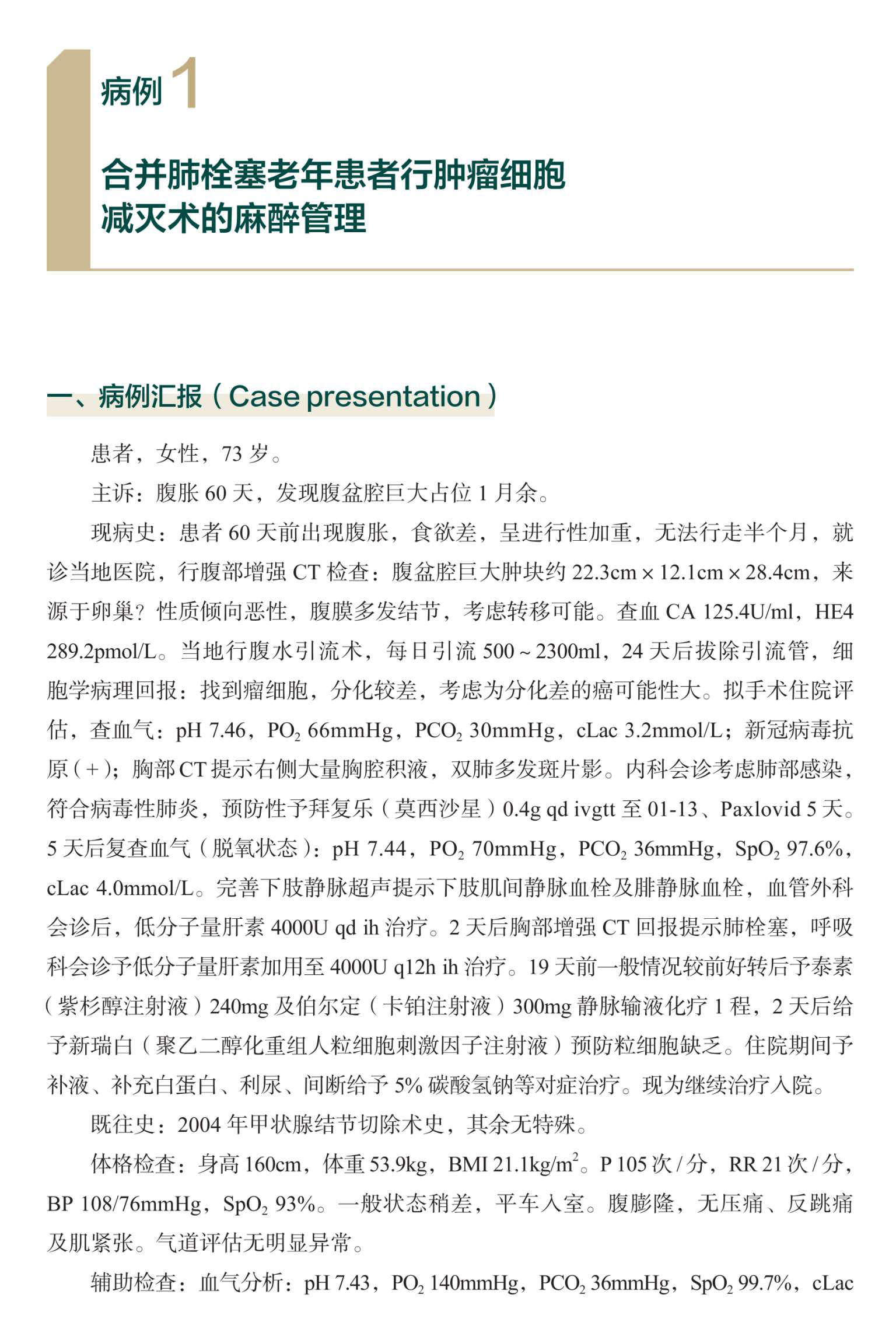 病例 1

合并肺栓塞老年患者行肿瘤细胞减灭术的麻醉管理

一、病例汇报（Case presentation）

患者，女性，73 岁。

主诉：腹胀 60 天，发现腹盆腔巨大占位 1 月余。

现病史：患者 60 天前出现腹胀，食欲差，呈进行性加重，无法行走半个月，就诊当地医院，行腹部增强 CT 检查：腹盆腔巨大肿块约 22.3cm × 12.1cm × 28.4cm，来源于卵巢？性质倾向恶性，腹膜多发结节，考虑转移可能。查血 CA 125.4U/ml，HE4 289.2pmol/L。当地行腹水引流术，每日引流 500 ~ 2300ml，24 天后拔除引流管，细胞学病理回报：找到瘤细胞，分化较差，考虑为分化差的癌可能性大。拟手术住院评估，查血气：pH 7.46，$PO_2$ 66mmHg，$PCO_2$ 30mmHg，cLac 3.2mmol/L；新冠病毒抗原（+）；胸部 CT 提示右侧大量胸腔积液，双肺多发斑片影。内科会诊考虑肺部感染，符合病毒性肺炎，预防性予拜复乐（莫西沙星）0.4g qd ivgtt 至 01-13、Paxlovid 5 天。5 天后复查血气（脱氧状态）：pH 7.44，$PO_2$ 70mmHg，$PCO_2$ 36mmHg，$SpO_2$ 97.6%，cLac 4.0mmol/L。完善下肢静脉超声提示下肢肌间静脉血栓及腓静脉血栓，血管外科会诊后，低分子量肝素 4000U qd ih 治疗。2 天后胸部增强 CT 回报提示肺栓塞，呼吸科会诊予低分子量肝素加用至 4000U q12h ih 治疗。19 天前一般情况较前好转后予泰素（紫杉醇注射液）240mg 及伯尔定（卡铂注射液）300mg 静脉输液化疗 1 程，2 天后给予新瑞白（聚乙二醇化重组人粒细胞刺激因子注射液）预防粒细胞缺乏。住院期间予补液、补充白蛋白、利尿、间断给予 5% 碳酸氢钠等对症治疗。现为继续治疗入院。

既往史：2004 年甲状腺结节切除术史，其余无特殊。

体格检查：身高 160cm，体重 53.9kg，BMI 21.1kg/$m^2$。P 105 次 / 分，RR 21 次 / 分，BP 108/76mmHg，$SpO_2$ 93%。一般状态稍差，平车入室。腹膨隆，无压痛、反跳痛及肌紧张。气道评估无明显异常。

辅助检查：血气分析：pH 7.43，$PO_2$ 140mmHg，$PCO_2$ 36mmHg，$SpO_2$ 99.7%，cLac